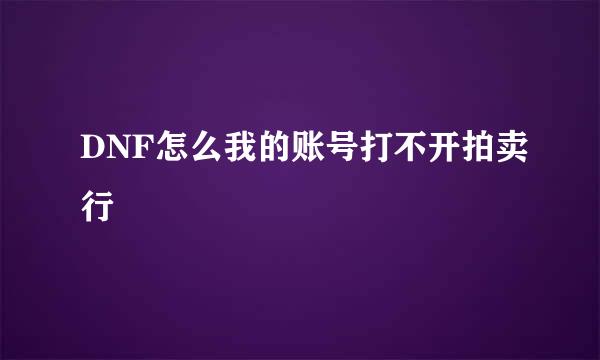 DNF怎么我的账号打不开拍卖行